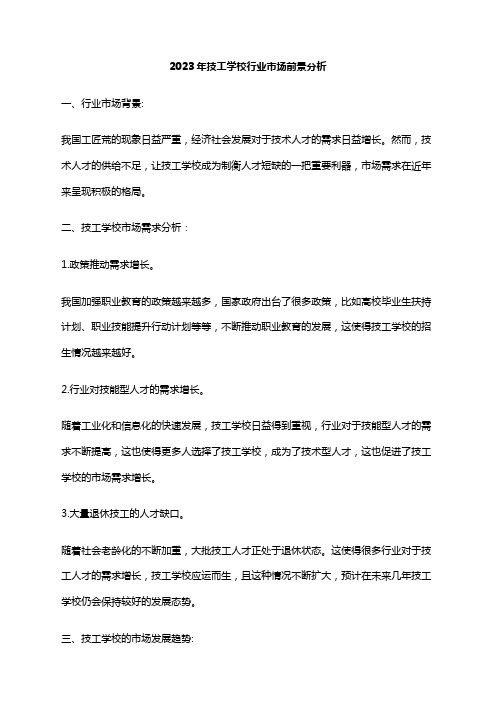 2023年技工学校行业市场前景分析

一、行业市场背景:

我国工匠荒的现象日益严重，经济社会发展对于技术人才的需求日益增长。然而，技术人才的供给不足，让技工学校成为制衡人才短缺的一把重要利器，市场需求在近年来呈现积极的格局。

二、技工学校市场需求分析：

1.政策推动需求增长。

我国加强职业教育的政策越来越多，国家政府出台了很多政策，比如高校毕业生扶持计划、职业技能提升行动计划等等，不断推动职业教育的发展，这使得技工学校的招生情况越来越好。

2.行业对技能型人才的需求增长。

随着工业化和信息化的快速发展，技工学校日益得到重视，行业对于技能型人才的需求不断提高，这也使得更多人选择了技工学校，成为了技术型人才，这也促进了技工学校的市场需求增长。

3.大量退休技工的人才缺口。

随着社会老龄化的不断加重，大批技工人才正处于退休状态。这使得很多行业对于技工人才的需求增长，技工学校应运而生，且这种情况不断扩大，预计在未来几年技工学校仍会保持较好的发展态势。

三、技工学校的市场发展趋势: